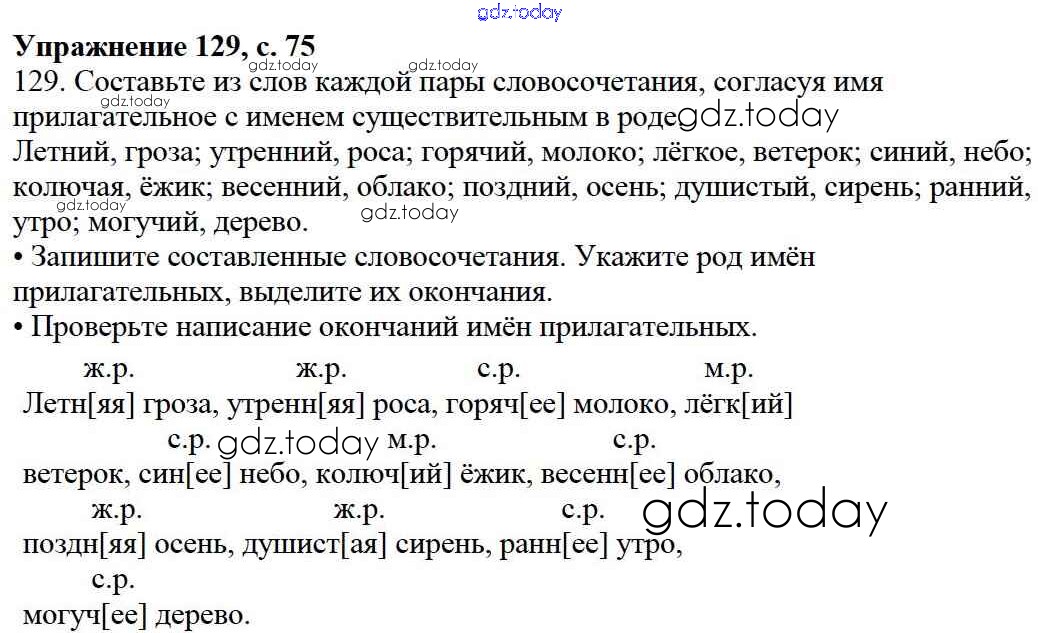 Упражнение 129, с. 75

129. Составьте из слов каждой пары словосочетания, согласуя имя прилагательное с именем существительным в роде

Летний, гроза; утренний, роса; горячий, молоко; лёгкое, ветерок; синий, небо; колючая, ёжик; весенний, облако; поздний, осень; душистый, сирень; ранний, утро; могучий, дерево.

• Запишите составленные словосочетания. Укажите род имён прилагательных, выделите их окончания.

• Проверьте написание окончаний имён прилагательных.

ж.р. ж.р. с.р. м.р.
Летн[яя] гроза, утренн[яя] роса, горяч[ее] молоко, лёгк[ий]
с.р. м.р. с.р.
ветерок, син[ее] небо, колюч[ий] ёжик, весенн[ее] облако,
ж.р. ж.р. с.р.
поздн[яя] осень, душист[ая] сирень, ранн[ее] утро,
с.р.
могуч[ее] дерево.

gdz.today